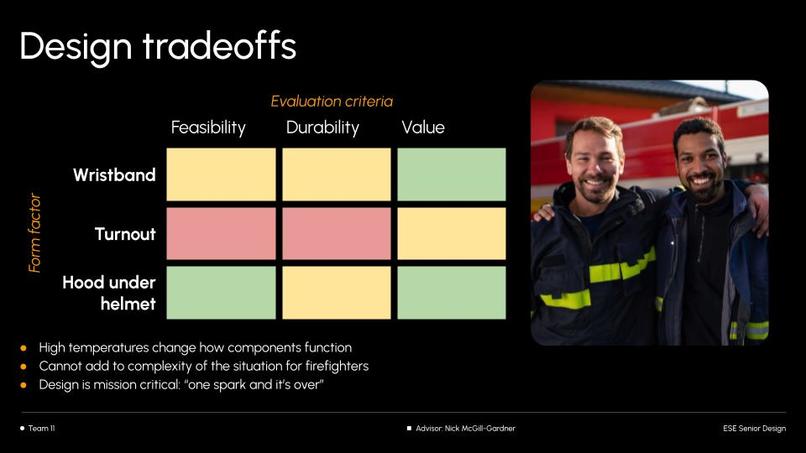 Design tradeoffs

Evaluation criteria

Form factor

|  | Feasibility | Durability | Value |
|---|---|---|---|
| Wristband |  |  |  |
| Turnout |  |  |  |
| Hood under helmet |  |  |  |

- High temperatures change how components function
- Cannot add to complexity of the situation for firefighters
- Design is mission critical: "one spark and it's over"

Team 11

Advisor: Nick McGill-Gardner

ESE Senior Design